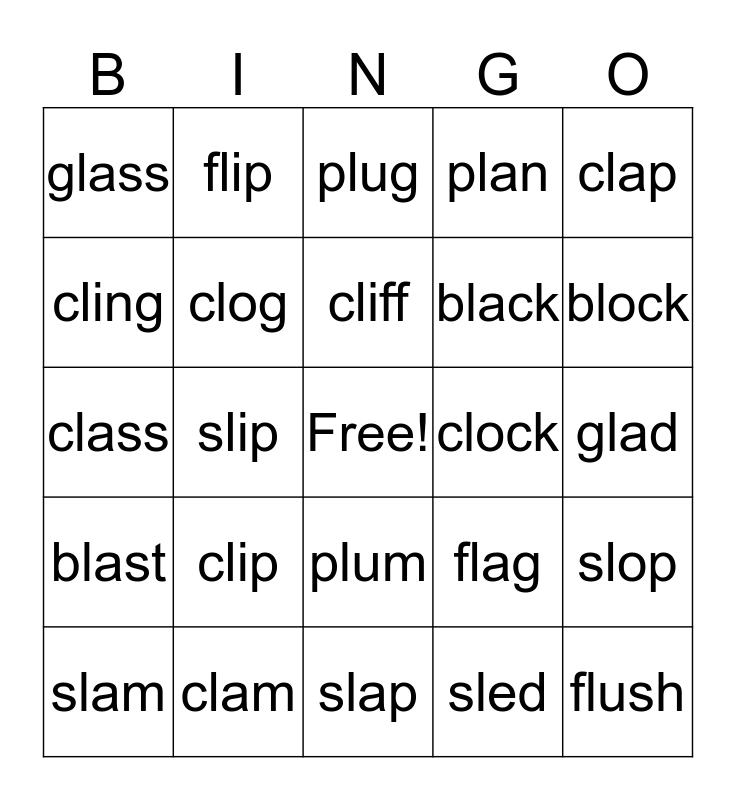 | B | I | N | G | O |
|---|---|---|---|---|
| glass | flip | plug | plan | clap |
| cling | clog | cliff | black | block |
| class | slip | Free! | clock | glad |
| blast | clip | plum | flag | slop |
| slam | clam | slap | sled | flush |